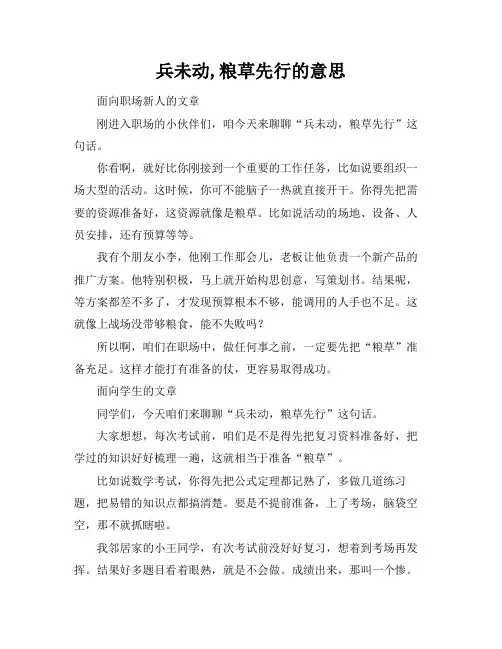 兵未动,粮草先行的意思

面向职场新人的文章

刚进入职场的小伙伴们，咱今天来聊聊“兵未动，粮草先行”这句话。

你看啊，就好比你刚接到一个重要的工作任务，比如说要组织一场大型的活动。这时候，你可不能脑子一热就直接开干。你得先把需要的资源准备好，这资源就像是粮草。比如说活动的场地、设备、人员安排，还有预算等等。

我有个朋友小李，他刚工作那会儿，老板让他负责一个新产品的推广方案。他特别积极，马上就开始构思创意，写策划书。结果呢，等方案都差不多了，才发现预算根本不够，能调用的人手也不足。这就像上战场没带够粮食，能不失败吗？

所以啊，咱们在职场中，做任何事之前，一定要先把“粮草”准备充足。这样才能打有准备的仗，更容易取得成功。

面向学生的文章

同学们，今天咱们来聊聊“兵未动，粮草先行”这句话。

大家想想，每次考试前，咱们是不是得先把复习资料准备好，把学过的知识好好梳理一遍，这就相当于准备“粮草”。

比如说数学考试，你得先把公式定理都记熟了，多做几道练习题，把易错的知识点都搞清楚。要是不提前准备，上了考场，脑袋空空，那不就抓瞎啦。

我邻居家的小王同学，有次考试前没好好复习，想着到考场再发挥。结果好多题目看着眼熟，就是不会做。成绩出来，那叫一个惨。